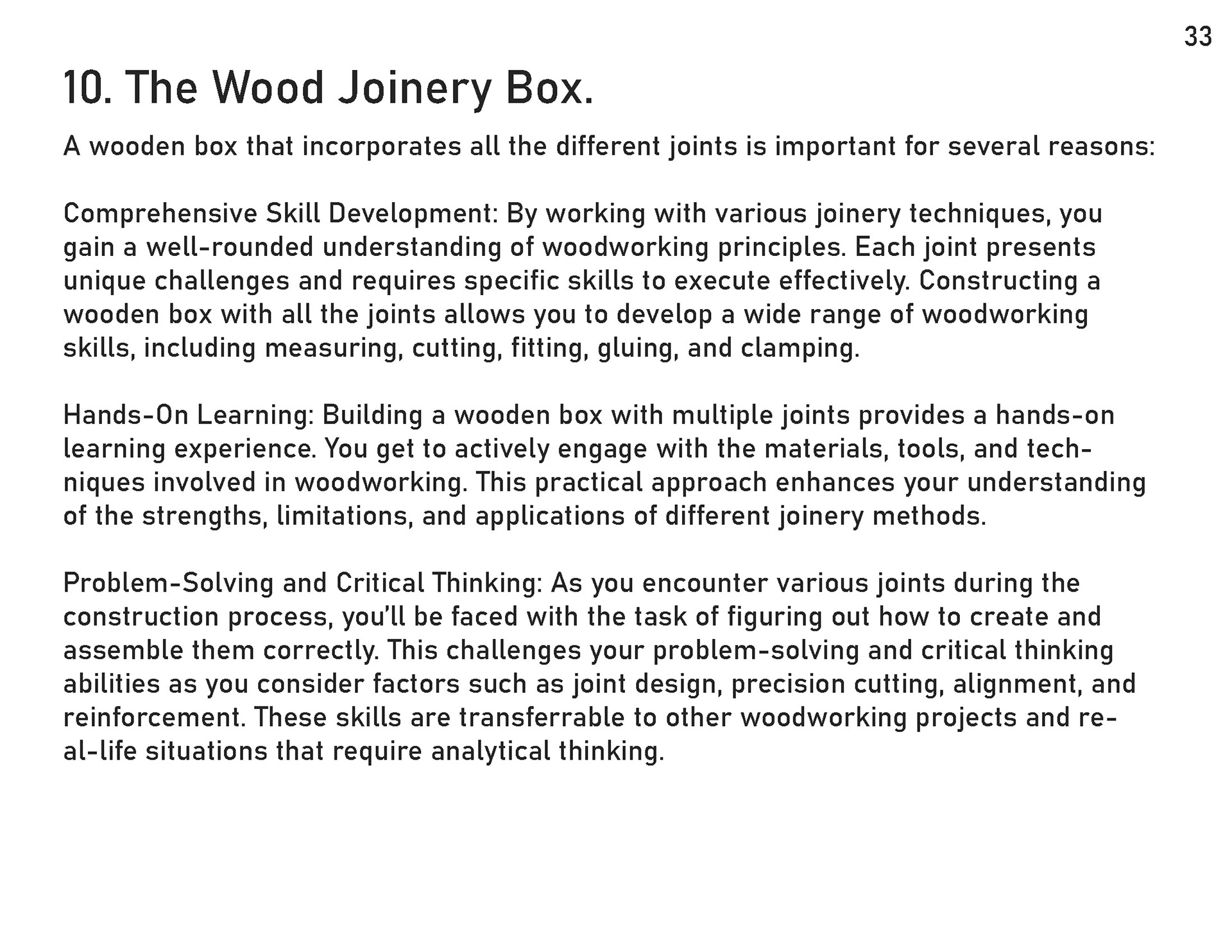 33

10. The Wood Joinery Box.

A wooden box that incorporates all the different joints is important for several reasons:

Comprehensive Skill Development: By working with various joinery techniques, you gain a well-rounded understanding of woodworking principles. Each joint presents unique challenges and requires specific skills to execute effectively. Constructing a wooden box with all the joints allows you to develop a wide range of woodworking skills, including measuring, cutting, fitting, gluing, and clamping.

Hands-On Learning: Building a wooden box with multiple joints provides a hands-on learning experience. You get to actively engage with the materials, tools, and techniques involved in woodworking. This practical approach enhances your understanding of the strengths, limitations, and applications of different joinery methods.

Problem-Solving and Critical Thinking: As you encounter various joints during the construction process, you'll be faced with the task of figuring out how to create and assemble them correctly. This challenges your problem-solving and critical thinking abilities as you consider factors such as joint design, precision cutting, alignment, and reinforcement. These skills are transferrable to other woodworking projects and real-life situations that require analytical thinking.